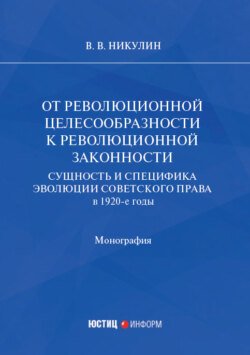 В. В. НИКУЛИН

ОТ РЕВОЛЮЦИОННОЙ ЦЕЛЕСООБРАЗНОСТИ К РЕВОЛЮЦИОННОЙ ЗАКОННОСТИ

СУЩНОСТЬ И СПЕЦИФИКА ЭВОЛЮЦИИ СОВЕТСКОГО ПРАВА в 1920-е годы

Монография

ЮСТИЦ ИНФОРМ